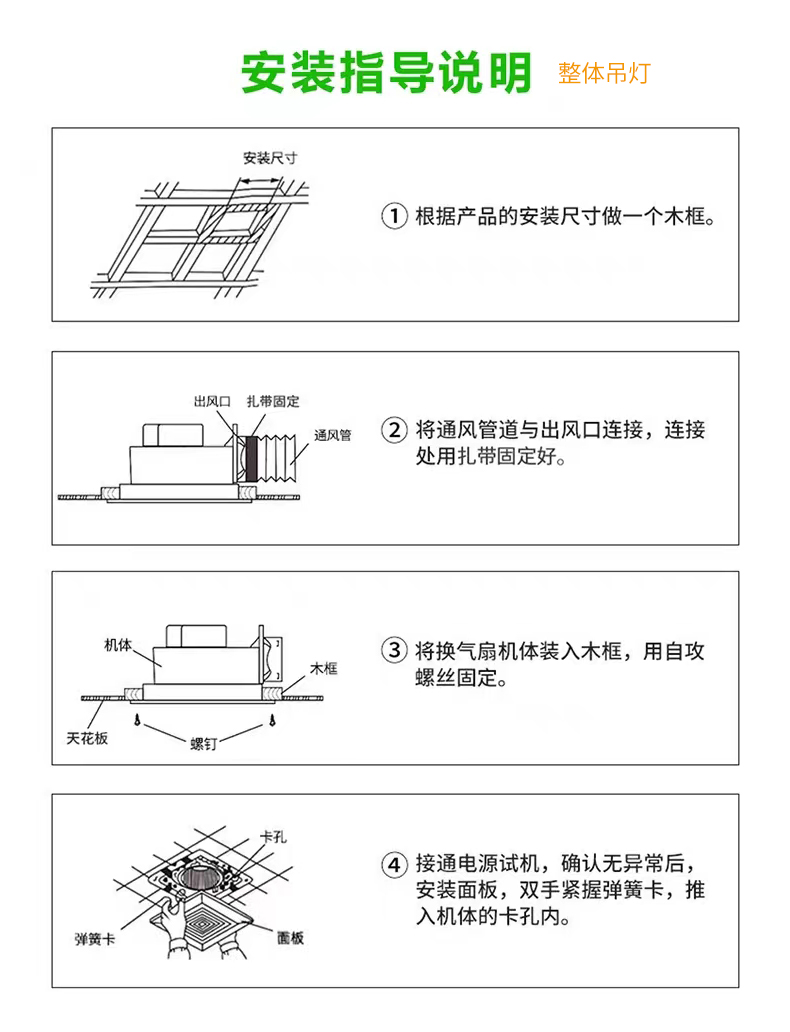 安装指导说明 整体吊灯

安装尺寸

① 根据产品的安装尺寸做一个木框。

出风口 扎带固定 通风管

② 将通风管道与出风口连接，连接处用扎带固定好。

机体 木框 天花板 螺钉

③ 将换气扇机体装入木框，用自攻螺丝固定。

卡孔 弹簧卡 面板

④ 接通电源试机，确认无异常后，安装面板，双手紧握弹簧卡，推入机体的卡孔内。